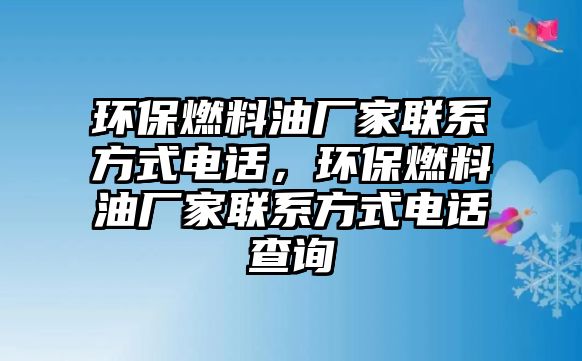 环保燃料油厂家联系方式电话，环保燃料油厂家联系方式电话查询